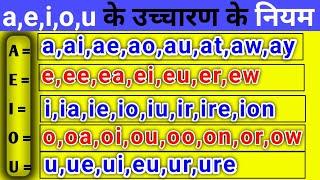 a,e,i,o,u के उच्चारण के नियम

A = a,ai,ae,ao,au,at,aw,ay

E = e,ee,ea,ei,eu,er,ew

I = i,ia,ie,io,iu,ir,ire,ion

O = o,oa,oi,ou,oo,on,or,ow

U = u,ue,ui,eu,ur,ure